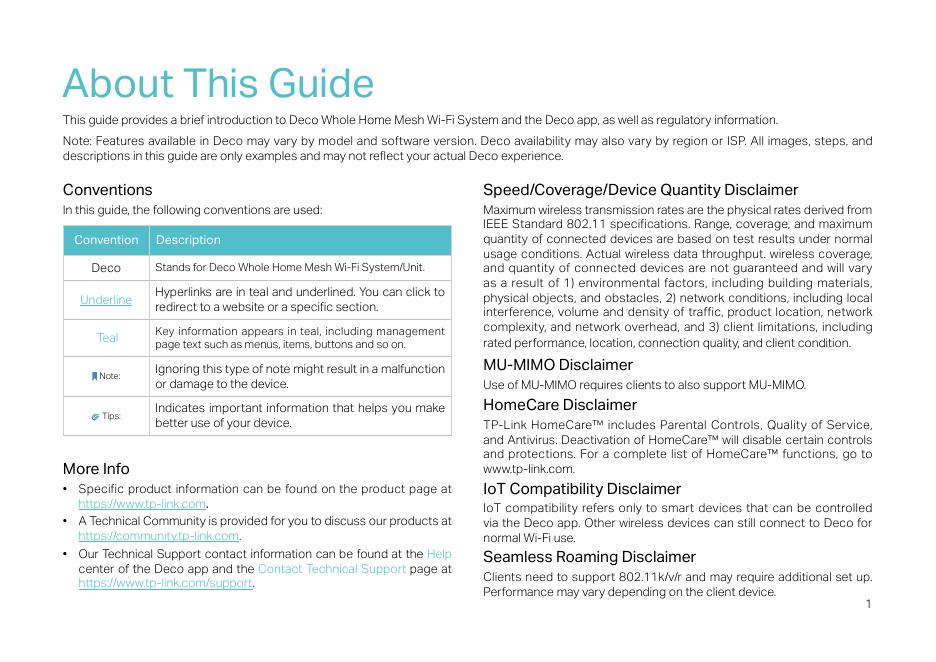 About This Guide

This guide provides a brief introduction to Deco Whole Home Mesh Wi-Fi System and the Deco app, as well as regulatory information.

Note: Features available in Deco may vary by model and software version. Deco availability may also vary by region or ISP. All images, steps, and descriptions in this guide are only examples and may not reflect your actual Deco experience.

Conventions

In this guide, the following conventions are used:

| Convention | Description |
|---|---|
| Deco | Stands for Deco Whole Home Mesh Wi-Fi System/Unit. |
| Underline | Hyperlinks are in teal and underlined. You can click to redirect to a website or a specific section. |
| Teal | Key information appears in teal, including management page text such as menus, items, buttons and so on. |
| Note: | Ignoring this type of note might result in a malfunction or damage to the device. |
| Tips: | Indicates important information that helps you make better use of your device. |

More Info

• Specific product information can be found on the product page at https://www.tp-link.com.

• A Technical Community is provided for you to discuss our products at https://community.tp-link.com.

• Our Technical Support contact information can be found at the Help center of the Deco app and the Contact Technical Support page at https://www.tp-link.com/support.

Speed/Coverage/Device Quantity Disclaimer

Maximum wireless transmission rates are the physical rates derived from IEEE Standard 802.11 specifications. Range, coverage, and maximum quantity of connected devices are based on test results under normal usage conditions. Actual wireless data throughput. wireless coverage, and quantity of connected devices are not guaranteed and will vary as a result of 1) environmental factors, including building materials, physical objects, and obstacles, 2) network conditions, including local interference, volume and density of traffic, product location, network complexity, and network overhead, and 3) client limitations, including rated performance, location, connection quality, and client condition.

MU-MIMO Disclaimer

Use of MU-MIMO requires clients to also support MU-MIMO.

HomeCare Disclaimer

TP-Link HomeCare™ includes Parental Controls, Quality of Service, and Antivirus. Deactivation of HomeCare™ will disable certain controls and protections. For a complete list of HomeCare™ functions, go to www.tp-link.com.

IoT Compatibility Disclaimer

IoT compatibility refers only to smart devices that can be controlled via the Deco app. Other wireless devices can still connect to Deco for normal Wi-Fi use.

Seamless Roaming Disclaimer

Clients need to support 802.11k/v/r and may require additional set up. Performance may vary depending on the client device.

1